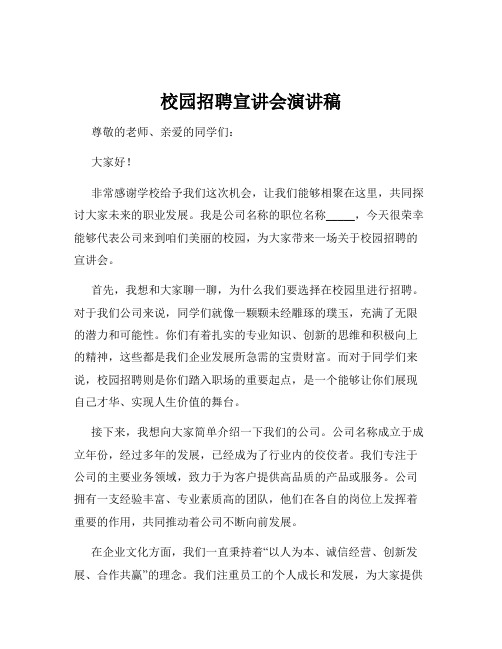 校园招聘宣讲会演讲稿

尊敬的老师、亲爱的同学们：

大家好！

非常感谢学校给予我们这次机会，让我们能够相聚在这里，共同探讨大家未来的职业发展。我是公司名称的职位名称_____，今天很荣幸能够代表公司来到咱们美丽的校园，为大家带来一场关于校园招聘的宣讲会。

首先，我想和大家聊一聊，为什么我们要选择在校园里进行招聘。对于我们公司来说，同学们就像一颗颗未经雕琢的璞玉，充满了无限的潜力和可能性。你们有着扎实的专业知识、创新的思维和积极向上的精神，这些都是我们企业发展所急需的宝贵财富。而对于同学们来说，校园招聘则是你们踏入职场的重要起点，是一个能够让你们展现自己才华、实现人生价值的舞台。

接下来，我想向大家简单介绍一下我们的公司。公司名称成立于成立年份，经过多年的发展，已经成为了行业内的佼佼者。我们专注于公司的主要业务领域，致力于为客户提供高品质的产品或服务。公司拥有一支经验丰富、专业素质高的团队，他们在各自的岗位上发挥着重要的作用，共同推动着公司不断向前发展。

在企业文化方面，我们一直秉持着“以人为本、诚信经营、创新发展、合作共赢”的理念。我们注重员工的个人成长和发展，为大家提供